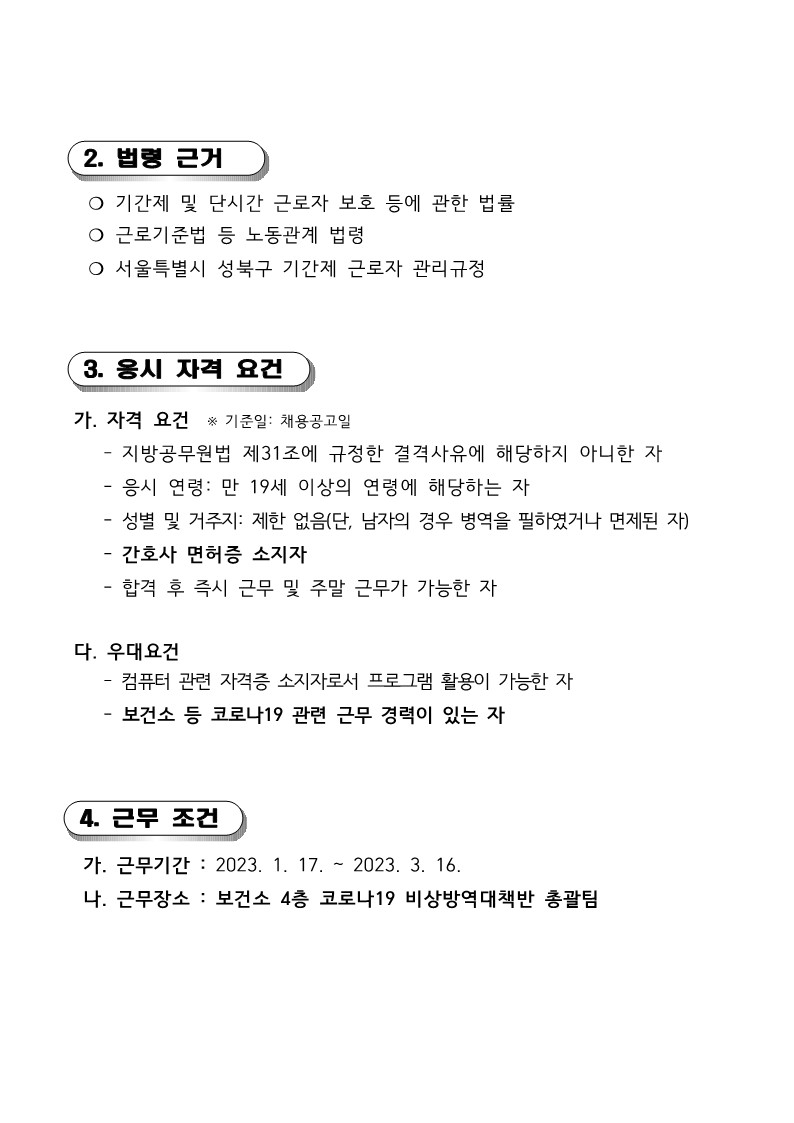 2. 법령 근거

○ 기간제 및 단시간 근로자 보호 등에 관한 법률
○ 근로기준법 등 노동관계 법령
○ 서울특별시 성북구 기간제 근로자 관리규정

3. 응시 자격 요건

가. 자격 요건 ※ 기준일: 채용공고일
- 지방공무원법 제31조에 규정한 결격사유에 해당하지 아니한 자
- 응시 연령: 만 19세 이상의 연령에 해당하는 자
- 성별 및 거주지: 제한 없음(단, 남자의 경우 병역을 필하였거나 면제된 자)
- 간호사 면허증 소지자
- 합격 후 즉시 근무 및 주말 근무가 가능한 자

다. 우대요건
- 컴퓨터 관련 자격증 소지자로서 프로그램 활용이 가능한 자
- 보건소 등 코로나19 관련 근무 경력이 있는 자

4. 근무 조건

가. 근무기간 : 2023. 1. 17. ~ 2023. 3. 16.
나. 근무장소 : 보건소 4층 코로나19 비상방역대책반 총괄팀